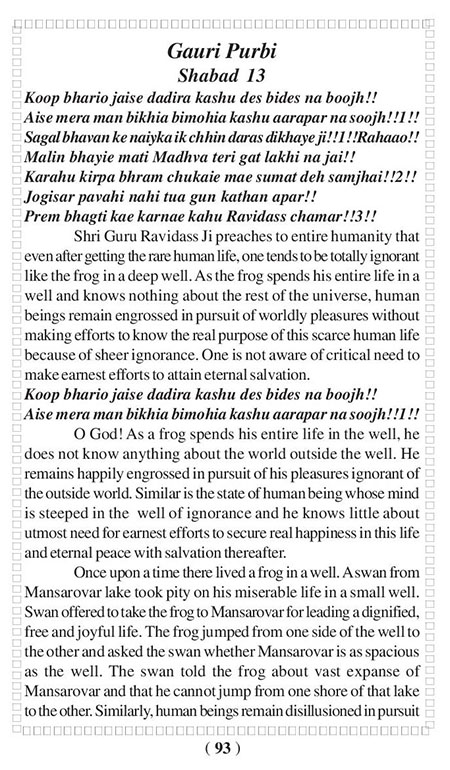 Gauri Purbi
Shabad 13

Koop bhario jaise dadira kashu des bides na boojh!!
Aise mera man bikhia bimohia kashu aarapar na soojh!!1!!
Sagal bhavan ke naiyka ik chhin daras dikhaye ji!!1!!Rahaao!!
Malin bhayie mati Madhva teri gat lakhi na jai!!
Karahu kirpa bhram chukaie mae sumat deh samjhai!!2!!
Jogisar pavahi nahi tua gun kathan apar!!
Prem bhagti kae karnae kahu Ravidass chamar!!3!!

Shri Guru Ravidass Ji preaches to entire humanity that even after getting the rare human life, one tends to be totally ignorant like the frog in a deep well. As the frog spends his entire life in a well and knows nothing about the rest of the universe, human beings remain engrossed in pursuit of worldly pleasures without making efforts to know the real purpose of this scarce human life because of sheer ignorance. One is not aware of critical need to make earnest efforts to attain eternal salvation.

Koop bhario jaise dadira kashu des bides na boojh!!
Aise mera man bikhia bimohia kashu aarapar na soojh!!1!!

O God! As a frog spends his entire life in the well, he does not know anything about the world outside the well. He remains happily engrossed in pursuit of his pleasures ignorant of the outside world. Similar is the state of human being whose mind is steeped in the well of ignorance and he knows little about utmost need for earnest efforts to secure real happiness in this life and eternal peace with salvation thereafter.

Once upon a time there lived a frog in a well. A swan from Mansarovar lake took pity on his miserable life in a small well. Swan offered to take the frog to Mansarovar for leading a dignified, free and joyful life. The frog jumped from one side of the well to the other and asked the swan whether Mansarovar is as spacious as the well. The swan told the frog about vast expanse of Mansarovar and that he cannot jump from one shore of that lake to the other. Similarly, human beings remain disillusioned in pursuit

( 93 )